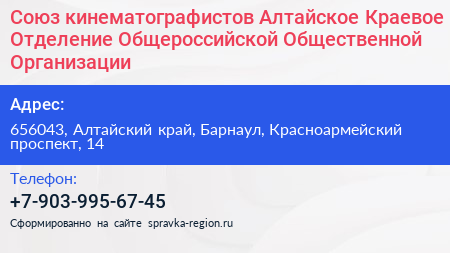 Союз кинематографистов Алтайское Краевое Отделение Общероссийской Общественной Организации

Адрес:

656043, Алтайский край, Барнаул, Красноармейский проспект, 14

Телефон:

+7-903-995-67-45

Сформированно на сайте spravka-region.ru